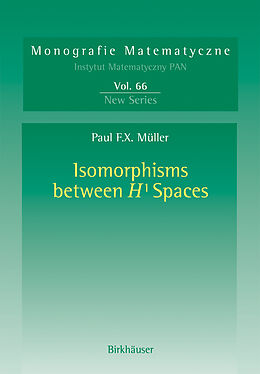 Monografie Matematyczne
Instytut Matematyczny PAN

Vol. 66
New Series

Paul F.X. Müller

Isomorphisms between $H^1$ Spaces

Birkhäuser